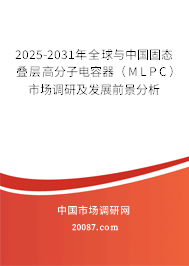 2025-2031年全球与中国固态叠层高分子电容器（MLPC）市场调研及发展前景分析

中国市场调研网

20087.com